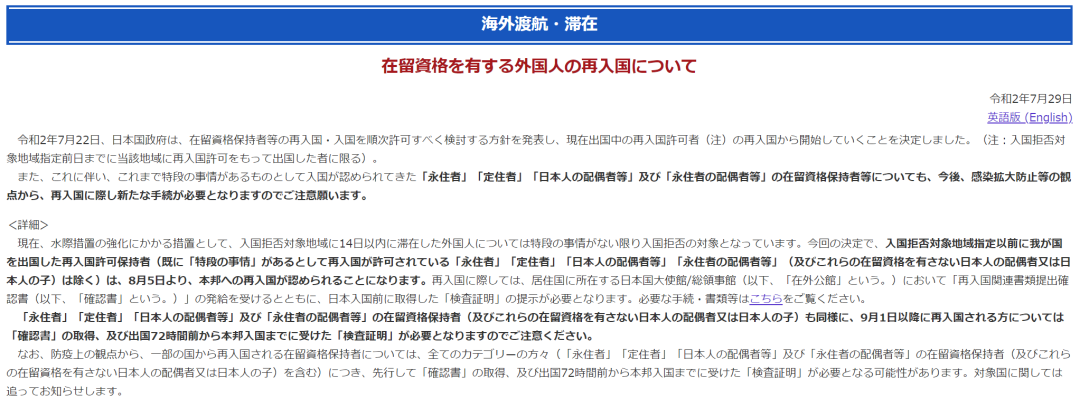 海外渡航・滞在

在留資格を有する外国人の再入国について

令和2年7月29日
英語版 (English)

令和2年7月22日、日本国政府は、在留資格保持者等の再入国・入国を順次許可すべく検討する方針を発表し、現在出国中の再入国許可者（注）の再入国から開始していくことを決定しました。（注：入国拒否対象地域指定前日までに当該地域に再入国許可をもって出国した者に限る）。

また、これに伴い、これまで特段の事情があるものとして入国が認められてきた「永住者」「定住者」「日本人の配偶者等」及び「永住者の配偶者等」の在留資格保持者等についても、今後、感染拡大防止等の観点から、再入国に際し新たな手続が必要となりますのでご注意願います。

＜詳細＞
現在、水際措置の強化にかかる措置として、入国拒否対象地域に14日以内に滞在した外国人については特段の事情がない限り入国拒否の対象となっています。今回の決定で、入国拒否対象地域指定以前に我が国を出国した再入国許可保持者（既に「特段の事情」があるとして再入国が許可されている「永住者」「定住者」「日本人の配偶者等」「永住者の配偶者等」（及びこれらの在留資格を有さない日本人の配偶者又は日本人の子）は除く）は、8月5日より、本邦への再入国が認められることになります。再入国に際しては、居住国に所在する日本国大使館/総領事館（以下、「在外公館」という。）において「再入国関連書類提出確認書（以下、「確認書」という。）」の発給を受けるとともに、日本入国前に取得した「検査証明」の提示が必要となります。必要な手続・書類等はこちらをご覧ください。

「永住者」「定住者」「日本人の配偶者等」及び「永住者の配偶者等」の在留資格保持者（及びこれらの在留資格を有さない日本人の配偶者又は日本人の子）も同様に、9月1日以降に再入国される方については「確認書」の取得、及び出国72時間前から本邦入国までに受けた「検査証明」が必要となりますのでご注意ください。

なお、防疫上の観点から、一部の国から再入国される在留資格保持者については、全てのカテゴリーの方々（「永住者」「定住者」「日本人の配偶者等」及び「永住者の配偶者等」の在留資格保持者（及びこれらの在留資格を有さない日本人の配偶者又は日本人の子）を含む）につき、先行して「確認書」の取得、及び出国72時間前から本邦入国までに受けた「検査証明」が必要となる可能性があります。対象国に関しては追ってお知らせします。